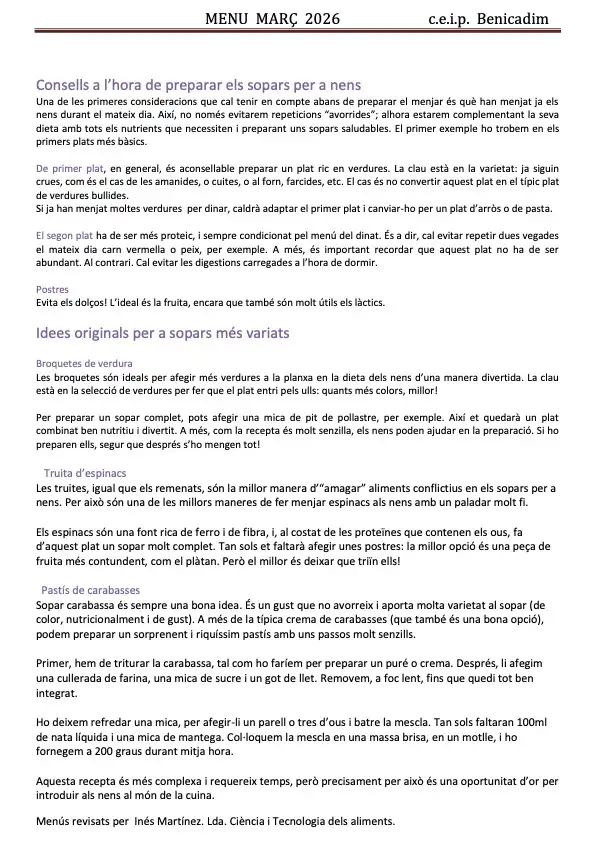 MENU MARÇ 2026 c.e.i.p. Benicadim

Consells a l'hora de preparar els sopars per a nens

Una de les primeres consideracions que cal tenir en compte abans de preparar el menjar és què han menjat ja els nens durant el mateix dia. Així, no només evitarem repeticions "avorrides"; alhora estarem complementant la seva dieta amb tots els nutrients que necessiten i preparant uns sopars saludables. El primer exemple ho trobem en els primers plats més bàsics.

De primer plat, en general, és aconsellable preparar un plat ric en verdures. La clau està en la varietat: ja siguin crues, com és el cas de les amanides, o cuites, o al forn, farcides, etc. El cas és no convertir aquest plat en el típic plat de verdures bullides.
Si ja han menjat moltes verdures per dinar, caldrà adaptar el primer plat i canviar-ho per un plat d'arròs o de pasta.

El segon plat ha de ser més proteic, i sempre condicionat pel menú del dinat. És a dir, cal evitar repetir dues vegades el mateix dia carn vermella o peix, per exemple. A més, és important recordar que aquest plat no ha de ser abundant. Al contrari. Cal evitar les digestions carregades a l'hora de dormir.

Postres
Evita els dolços! L'ideal és la fruita, encara que també són molt útils els làctics.

Idees originals per a sopars més variats

Broquetes de verdura
Les broquetes són ideals per afegir més verdures a la planxa en la dieta dels nens d'una manera divertida. La clau està en la selecció de verdures per fer que el plat entri pels ulls: quants més colors, millor!

Per preparar un sopar complet, pots afegir una mica de pit de pollastre, per exemple. Així et quedarà un plat combinat ben nutritiu i divertit. A més, com la recepta és molt senzilla, els nens poden ajudar en la preparació. Si ho preparen ells, segur que després s'ho mengen tot!

Truita d'espinacs
Les truites, igual que els remenats, són la millor manera d'"amagar" aliments conflictius en els sopars per a nens. Per això són una de les millors maneres de fer menjar espinacs als nens amb un paladar molt fi.

Els espinacs són una font rica de ferro i de fibra, i, al costat de les proteïnes que contenen els ous, fa d'aquest plat un sopar molt complet. Tan sols et faltarà afegir unes postres: la millor opció és una peça de fruita més contundent, com el plàtan. Però el millor és deixar que triïn ells!

Pastís de carabasses
Sopar carabassa és sempre una bona idea. És un gust que no avorreix i aporta molta varietat al sopar (de color, nutricionalment i de gust). A més de la típica crema de carabasses (que també és una bona opció), podem preparar un sorprenent i riquíssim pastís amb uns passos molt senzills.

Primer, hem de triturar la carabassa, tal com ho faríem per preparar un puré o crema. Després, li afegim una cullerada de farina, una mica de sucre i un got de llet. Removem, a foc lent, fins que quedi tot ben integrat.

Ho deixem refredar una mica, per afegir-li un parell o tres d'ous i batre la mescla. Tan sols faltaran 100ml de nata líquida i una mica de mantega. Col·loquem la mescla en una massa brisa, en un motlle, i ho fornegem a 200 graus durant mitja hora.

Aquesta recepta és més complexa i requereix temps, però precisament per això és una oportunitat d'or per introduir als nens al món de la cuina.

Menús revisats per Inés Martínez. Lda. Ciència i Tecnologia dels aliments.